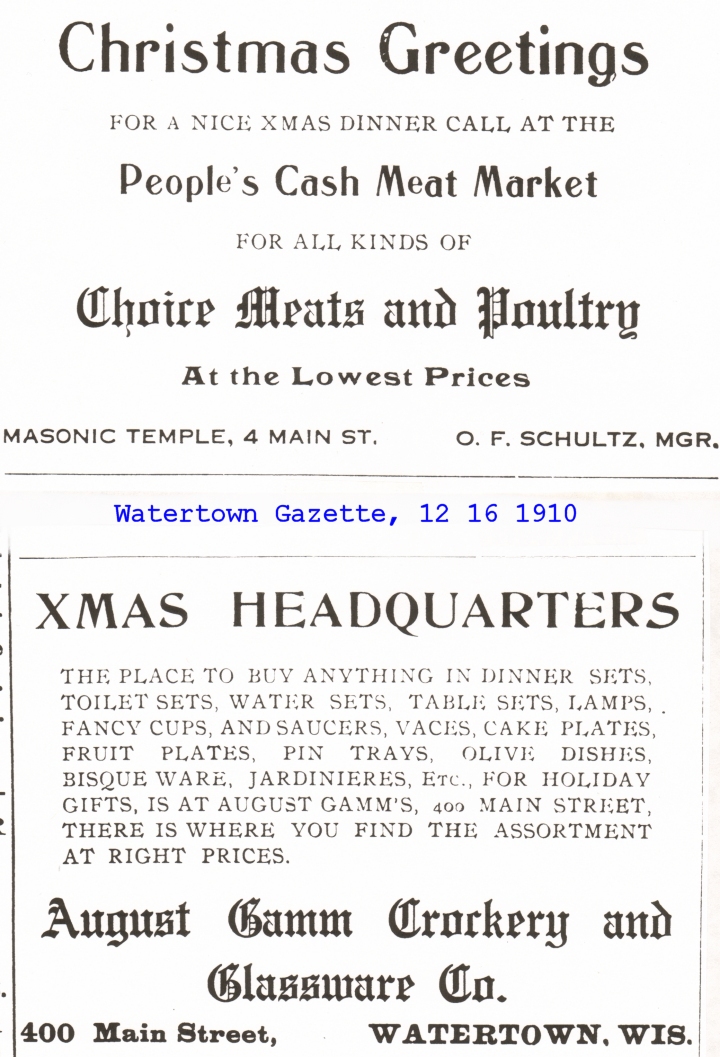 Christmas Greetings

FOR A NICE XMAS DINNER CALL AT THE

People's Cash Meat Market

FOR ALL KINDS OF

Choice Meats and Poultry

At the Lowest Prices

MASONIC TEMPLE, 4 MAIN ST. O. F. SCHULTZ, MGR.

Watertown Gazette, 12 16 1910

XMAS HEADQUARTERS

THE PLACE TO BUY ANYTHING IN DINNER SETS, TOILET SETS, WATER SETS, TABLE SETS, LAMPS, FANCY CUPS, AND SAUCERS, VACES, CAKE PLATES, FRUIT PLATES, PIN TRAYS, OLIVE DISHES, BISQUE WARE, JARDINIERES, Etc., FOR HOLIDAY GIFTS, IS AT AUGUST GAMM'S, 400 MAIN STREET, THERE IS WHERE YOU FIND THE ASSORTMENT AT RIGHT PRICES.

August Gamm Crockery and Glassware Co.

400 Main Street, WATERTOWN, WIS.